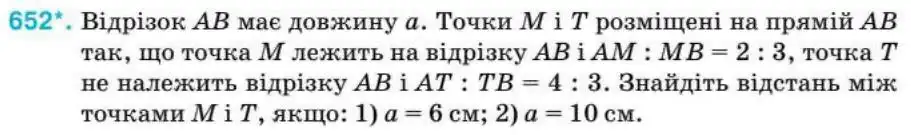 652*. Відрізок $AB$ має довжину $a$. Точки $M$ і $T$ розміщені на прямій $AB$ так, що точка $M$ лежить на відрізку $AB$ і $AM : MB = 2 : 3$, точка $T$ не належить відрізку $AB$ і $AT : TB = 4 : 3$. Знайдіть відстань між точками $M$ і $T$, якщо: 1) $a = 6$ см; 2) $a = 10$ см.